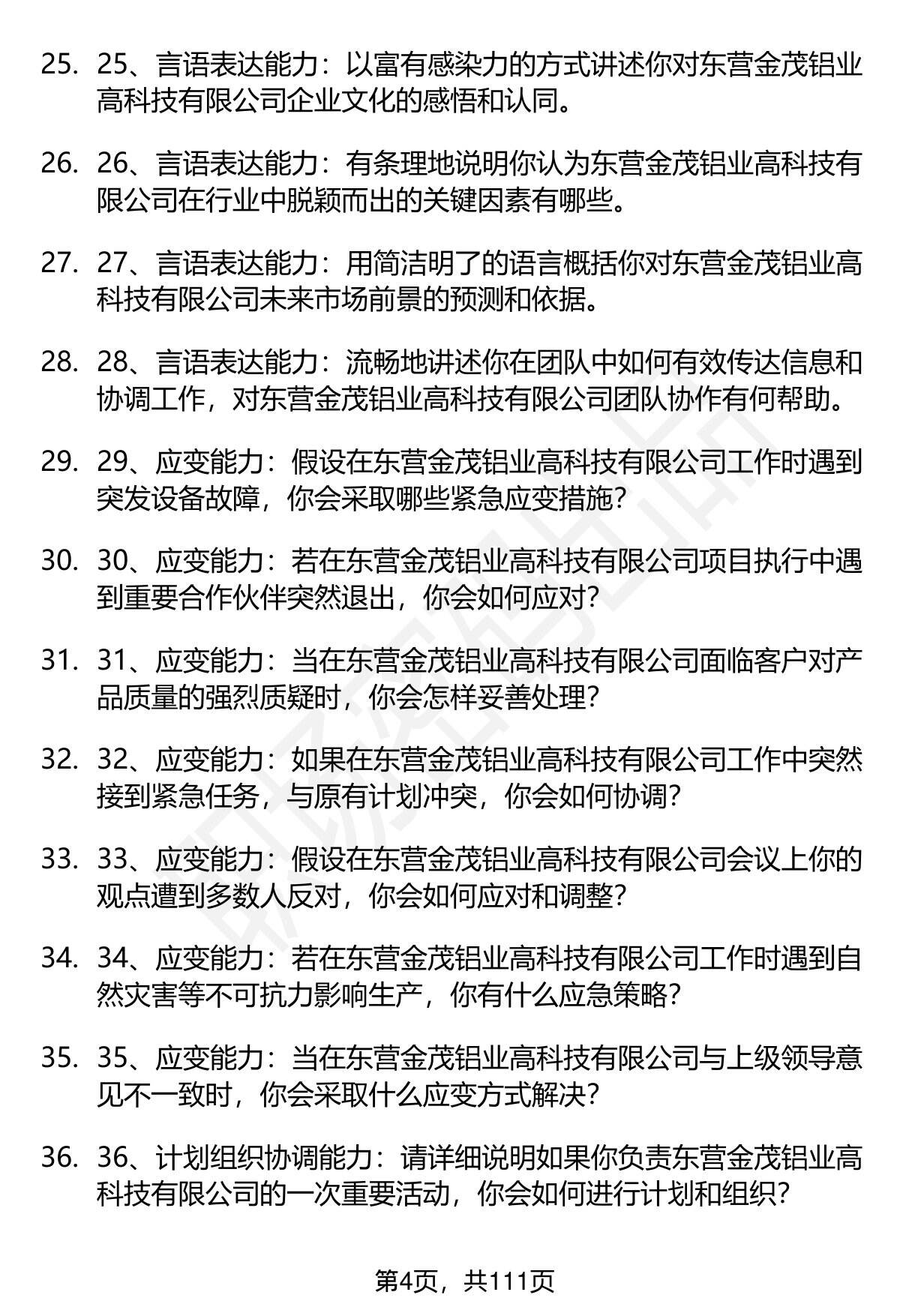 25. 25、言语表达能力：以富有感染力的方式讲述你对东营金茂铝业高科技有限公司企业文化的感悟和认同。

26. 26、言语表达能力：有条理地说明你认为东营金茂铝业高科技有限公司在行业中脱颖而出的关键因素有哪些。

27. 27、言语表达能力：用简洁明了的语言概括你对东营金茂铝业高科技有限公司未来市场前景的预测和依据。

28. 28、言语表达能力：流畅地讲述你在团队中如何有效传达信息和协调工作，对东营金茂铝业高科技有限公司团队协作有何帮助。

29. 29、应变能力：假设在东营金茂铝业高科技有限公司工作时遇到突发设备故障，你会采取哪些紧急应变措施？

30. 30、应变能力：若在东营金茂铝业高科技有限公司项目执行中遇到重要合作伙伴突然退出，你会如何应对？

31. 31、应变能力：当在东营金茂铝业高科技有限公司面临客户对产品质量的强烈质疑时，你会怎样妥善处理？

32. 32、应变能力：如果在东营金茂铝业高科技有限公司工作中突然接到紧急任务，与原有计划冲突，你会如何协调？

33. 33、应变能力：假设在东营金茂铝业高科技有限公司会议上你的观点遭到多数人反对，你会如何应对和调整？

34. 34、应变能力：若在东营金茂铝业高科技有限公司工作时遇到自然灾害等不可抗力影响生产，你有什么应急策略？

35. 35、应变能力：当在东营金茂铝业高科技有限公司与上级领导意见不一致时，你会采取什么应变方式解决？

36. 36、计划组织协调能力：请详细说明如果你负责东营金茂铝业高科技有限公司的一次重要活动，你会如何进行计划和组织？

第4页，共111页